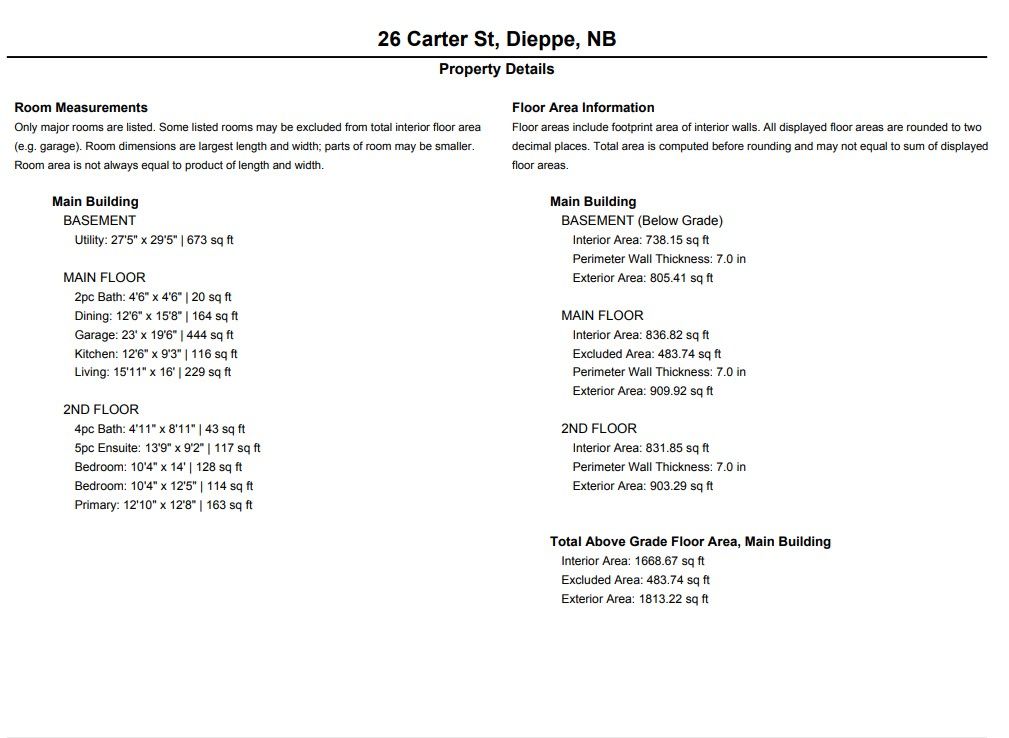 26 Carter St, Dieppe, NB

Property Details

Room Measurements

Only major rooms are listed. Some listed rooms may be excluded from total interior floor area (e.g. garage). Room dimensions are largest length and width; parts of room may be smaller. Room area is not always equal to product of length and width.

Main Building

BASEMENT

Utility: 27'5" x 29'5" | 673 sq ft

MAIN FLOOR

2pc Bath: 4'6" x 4'6" | 20 sq ft
Dining: 12'6" x 15'8" | 164 sq ft
Garage: 23' x 19'6" | 444 sq ft
Kitchen: 12'6" x 9'3" | 116 sq ft
Living: 15'11" x 16' | 229 sq ft

2ND FLOOR

4pc Bath: 4'11" x 8'11" | 43 sq ft
5pc Ensuite: 13'9" x 9'2" | 117 sq ft
Bedroom: 10'4" x 14' | 128 sq ft
Bedroom: 10'4" x 12'5" | 114 sq ft
Primary: 12'10" x 12'8" | 163 sq ft

Floor Area Information

Floor areas include footprint area of interior walls. All displayed floor areas are rounded to two decimal places. Total area is computed before rounding and may not equal to sum of displayed floor areas.

Main Building

BASEMENT (Below Grade)

Interior Area: 738.15 sq ft
Perimeter Wall Thickness: 7.0 in
Exterior Area: 805.41 sq ft

MAIN FLOOR

Interior Area: 836.82 sq ft
Excluded Area: 483.74 sq ft
Perimeter Wall Thickness: 7.0 in
Exterior Area: 909.92 sq ft

2ND FLOOR

Interior Area: 831.85 sq ft
Perimeter Wall Thickness: 7.0 in
Exterior Area: 903.29 sq ft

Total Above Grade Floor Area, Main Building

Interior Area: 1668.67 sq ft
Excluded Area: 483.74 sq ft
Exterior Area: 1813.22 sq ft